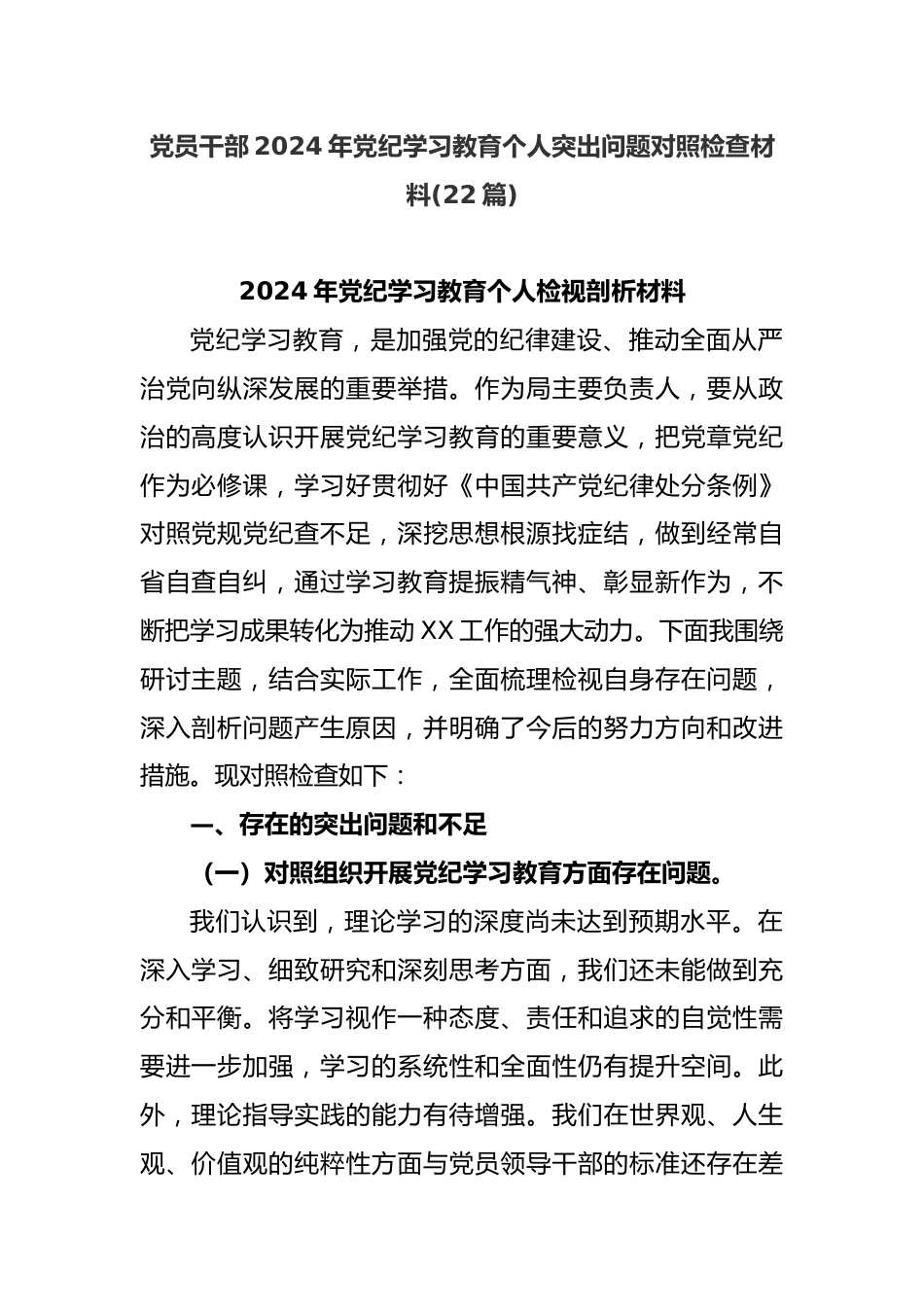 党员干部2024年党纪学习教育个人突出问题对照检查材料(22篇)

2024年党纪学习教育个人检视剖析材料

党纪学习教育，是加强党的纪律建设、推动全面从严治党向纵深发展的重要举措。作为局主要负责人，要从政治的高度认识开展党纪学习教育的重要意义，把党章党纪作为必修课，学习好贯彻好《中国共产党纪律处分条例》对照党规党纪查不足，深挖思想根源找症结，做到经常自省自查自纠，通过学习教育提振精气神、彰显新作为，不断把学习成果转化为推动XX工作的强大动力。下面我围绕研讨主题，结合实际工作，全面梳理检视自身存在问题，深入剖析问题产生原因，并明确了今后的努力方向和改进措施。现对照检查如下：

一、存在的突出问题和不足

（一）对照组织开展党纪学习教育方面存在问题。

我们认识到，理论学习的深度尚未达到预期水平。在深入学习、细致研究和深刻思考方面，我们还未能做到充分和平衡。将学习视作一种态度、责任和追求的自觉性需要进一步加强，学习的系统性和全面性仍有提升空间。此外，理论指导实践的能力有待增强。我们在世界观、人生观、价值观的纯粹性方面与党员领导干部的标准还存在差